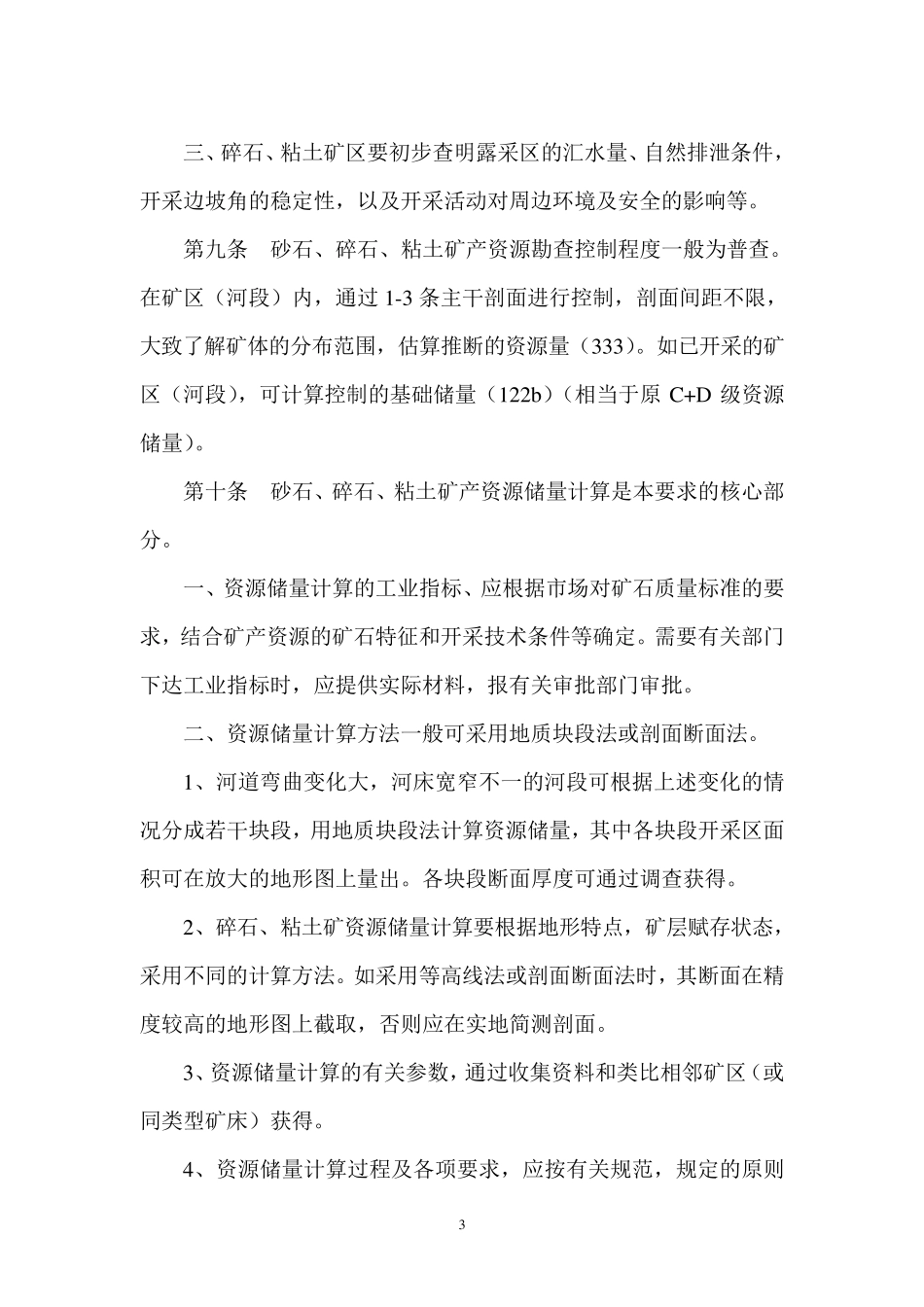 三、碎石、粘土矿区要初步查明露采区的汇水量、自然排泄条件，开采边坡角的稳定性，以及开采活动对周边环境及安全的影响等。

第九条　砂石、碎石、粘土矿产资源勘查控制程度一般为普查。在矿区（河段）内，通过 1-3 条主干剖面进行控制，剖面间距不限，大致了解矿体的分布范围，估算推断的资源量（333）。如已开采的矿区（河段），可计算控制的基础储量（122b）（相当于原 C+D 级资源储量）。

第十条　砂石、碎石、粘土矿产资源储量计算是本要求的核心部分。

一、资源储量计算的工业指标、应根据市场对矿石质量标准的要求，结合矿产资源的矿石特征和开采技术条件等确定。需要有关部门下达工业指标时，应提供实际材料，报有关审批部门审批。

二、资源储量计算方法一般可采用地质块段法或剖面断面法。

1、河道弯曲变化大，河床宽窄不一的河段可根据上述变化的情况分成若干块段，用地质块段法计算资源储量，其中各块段开采区面积可在放大的地形图上量出。各块段断面厚度可通过调查获得。

2、碎石、粘土矿资源储量计算要根据地形特点，矿层赋存状态，采用不同的计算方法。如采用等高线法或剖面断面法时，其断面在精度较高的地形图上截取，否则应在实地简测剖面。

3、资源储量计算的有关参数，通过收集资料和类比相邻矿区（或同类型矿床）获得。

4、资源储量计算过程及各项要求，应按有关规范，规定的原则

3